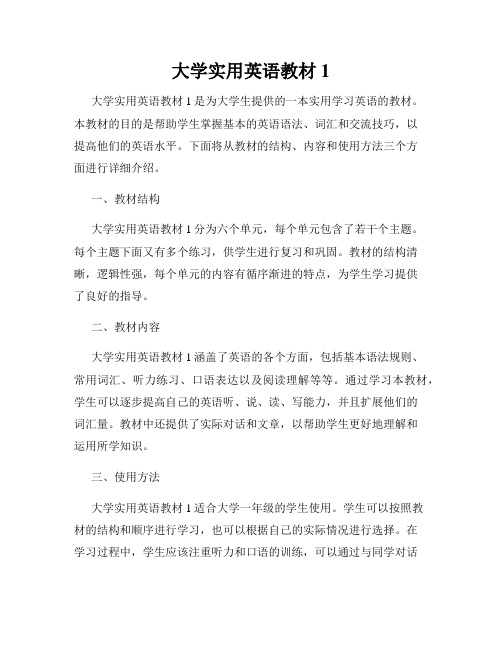 大学实用英语教材 1

大学实用英语教材 1 是为大学生提供的一本实用学习英语的教材。本教材的目的是帮助学生掌握基本的英语语法、词汇和交流技巧，以提高他们的英语水平。下面将从教材的结构、内容和使用方法三个方面进行详细介绍。

一、教材结构

大学实用英语教材 1 分为六个单元，每个单元包含了若干个主题。每个主题下面又有多个练习，供学生进行复习和巩固。教材的结构清晰，逻辑性强，每个单元的内容有循序渐进的特点，为学生学习提供了良好的指导。

二、教材内容

大学实用英语教材 1 涵盖了英语的各个方面，包括基本语法规则、常用词汇、听力练习、口语表达以及阅读理解等等。通过学习本教材，学生可以逐步提高自己的英语听、说、读、写能力，并且扩展他们的词汇量。教材中还提供了实际对话和文章，以帮助学生更好地理解和运用所学知识。

三、使用方法

大学实用英语教材 1 适合大学一年级的学生使用。学生可以按照教材的结构和顺序进行学习，也可以根据自己的实际情况进行选择。在学习过程中，学生应该注重听力和口语的训练，可以通过与同学对话